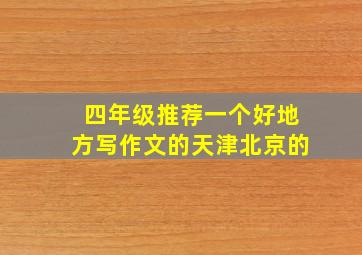 四年级推荐一个好地方写作文的天津北京的